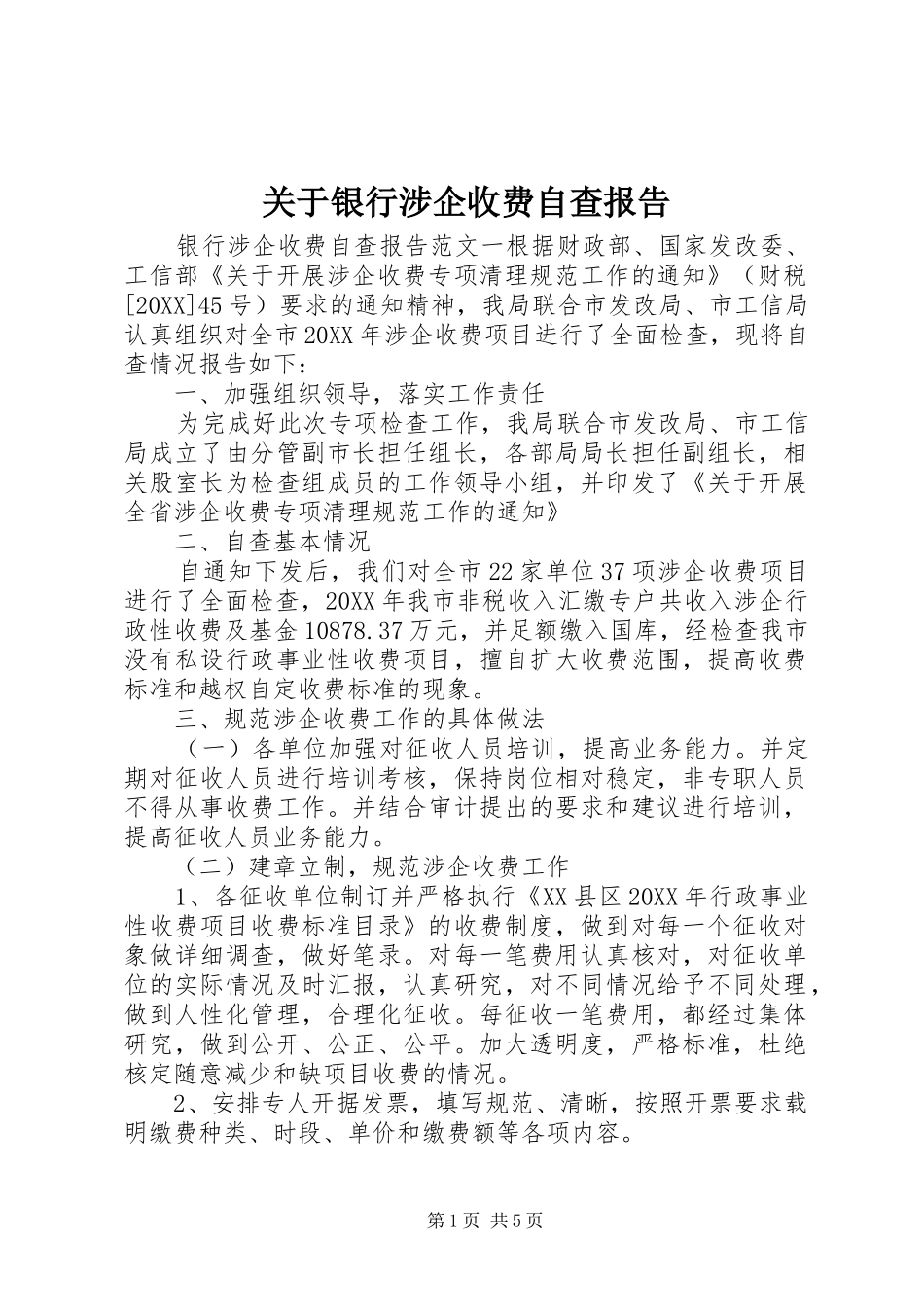 关于银行涉企收费自查报告

银行涉企收费自查报告范文一根据财政部、国家发改委、工信部《关于开展涉企收费专项清理规范工作的通知》（财税[20XX]45号）要求的通知精神，我局联合市发改局、市工信局认真组织对全市20XX年涉企收费项目进行了全面检查，现将自查情况报告如下：

一、加强组织领导，落实工作责任

为完成好此次专项检查工作，我局联合市发改局、市工信局成立了由分管副市长担任组长，各部局局长担任副组长，相关股室长为检查组成员的工作领导小组，并印发了《关于开展全省涉企收费专项清理规范工作的通知》

二、自查基本情况

自通知下发后，我们对全市22家单位37项涉企收费项目进行了全面检查，20XX年我市非税收入汇缴专户共收入涉企行政性收费及基金10878.37万元，并足额缴入国库，经检查我市没有私设行政事业性收费项目，擅自扩大收费范围，提高收费标准和越权自定收费标准的现象。

三、规范涉企收费工作的具体做法

（一）各单位加强对征收人员培训，提高业务能力。并定期对征收人员进行培训考核，保持岗位相对稳定，非专职人员不得从事收费工作。并结合审计提出的要求和建议进行培训，提高征收人员业务能力。

（二）建章立制，规范涉企收费工作

1、各征收单位制订并严格执行《XX县区20XX年行政事业性收费项目收费标准目录》的收费制度，做到对每一个征收对象做详细调查，做好笔录。对每一笔费用认真核对，对征收单位的实际情况及时汇报，认真研究，对不同情况给予不同处理，做到人性化管理，合理化征收。每征收一笔费用，都经过集体研究，做到公开、公正、公平。加大透明度，严格标准，杜绝核定随意减少和缺项目收费的情况。

2、安排专人开据发票，填写规范、清晰，按照开票要求载明缴费种类、时段、单价和缴费额等各项内容。

第1页 共5页